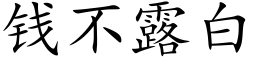 钱不露白